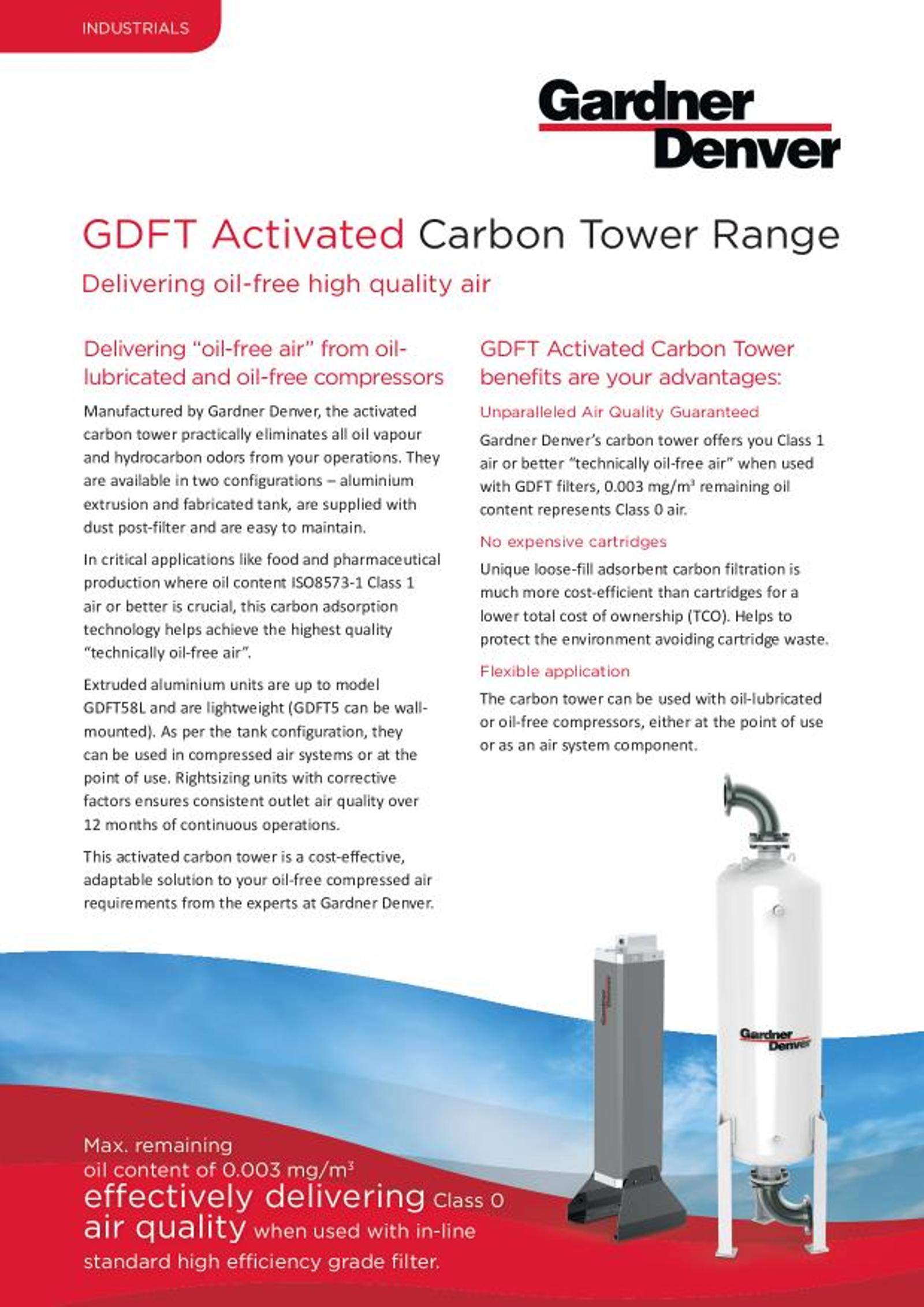 INDUSTRIALS

Gardner Denver

GDFT Activated Carbon Tower Range

Delivering oil-free high quality air

Delivering "oil-free air" from oil-lubricated and oil-free compressors

Manufactured by Gardner Denver, the activated carbon tower practically eliminates all oil vapour and hydrocarbon odors from your operations. They are available in two configurations – aluminium extrusion and fabricated tank, are supplied with dust post-filter and are easy to maintain.

In critical applications like food and pharmaceutical production where oil content ISO8573-1 Class 1 air or better is crucial, this carbon adsorption technology helps achieve the highest quality "technically oil-free air".

Extruded aluminium units are up to model GDFT58L and are lightweight (GDFT5 can be wall-mounted). As per the tank configuration, they can be used in compressed air systems or at the point of use. Rightsizing units with corrective factors ensures consistent outlet air quality over 12 months of continuous operations.

This activated carbon tower is a cost-effective, adaptable solution to your oil-free compressed air requirements from the experts at Gardner Denver.

GDFT Activated Carbon Tower benefits are your advantages:

Unparalleled Air Quality Guaranteed

Gardner Denver's carbon tower offers you Class 1 air or better "technically oil-free air" when used with GDFT filters, 0.003 mg/m$^3$ remaining oil content represents Class 0 air.

No expensive cartridges

Unique loose-fill adsorbent carbon filtration is much more cost-efficient than cartridges for a lower total cost of ownership (TCO). Helps to protect the environment avoiding cartridge waste.

Flexible application

The carbon tower can be used with oil-lubricated or oil-free compressors, either at the point of use or as an air system component.

Gardner Denver

Max. remaining oil content of 0.003 mg/m$^3$ effectively delivering Class 0 air quality when used with in-line standard high efficiency grade filter.